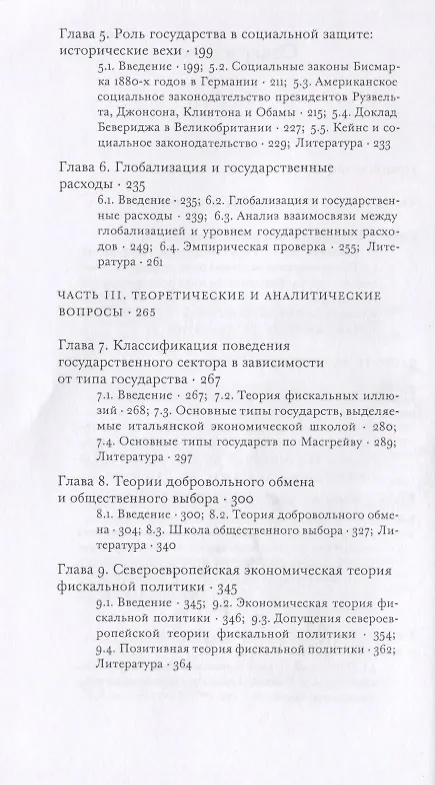 Глава 5. Роль государства в социальной защите: исторические вехи · 199

5.1. Введение · 199; 5.2. Социальные законы Бисмарка 1880-х годов в Германии · 211; 5.3. Американское социальное законодательство президентов Рузвельта, Джонсона, Клинтона и Обамы · 215; 5.4. Доклад Бевериджа в Великобритании · 227; 5.5. Кейнс и социальное законодательство · 229; Литература · 233

Глава 6. Глобализация и государственные расходы · 235

6.1. Введение · 235; 6.2. Глобализация и государственные расходы · 239; 6.3. Анализ взаимосвязи между глобализацией и уровнем государственных расходов · 249; 6.4. Эмпирическая проверка · 255; Литература · 261

ЧАСТЬ III. ТЕОРЕТИЧЕСКИЕ И АНАЛИТИЧЕСКИЕ ВОПРОСЫ · 265

Глава 7. Классификация поведения государственного сектора в зависимости от типа государства · 267

7.1. Введение · 267; 7.2. Теория фискальных иллюзий · 268; 7.3. Основные типы государств, выделяемые итальянской экономической школой · 280; 7.4. Основные типы государств по Масгрейву · 289; Литература · 297

Глава 8. Теории добровольного обмена и общественного выбора · 300

8.1. Введение · 300; 8.2. Теория добровольного обмена · 304; 8.3. Школа общественного выбора · 327; Литература · 340

Глава 9. Североевропейская экономическая теория фискальной политики · 345

9.1. Введение · 345; 9.2. Экономическая теория фискальной политики · 346; 9.3. Допущения североевропейской теории фискальной политики · 354; 9.4. Позитивная теория фискальной политики · 362; Литература · 364